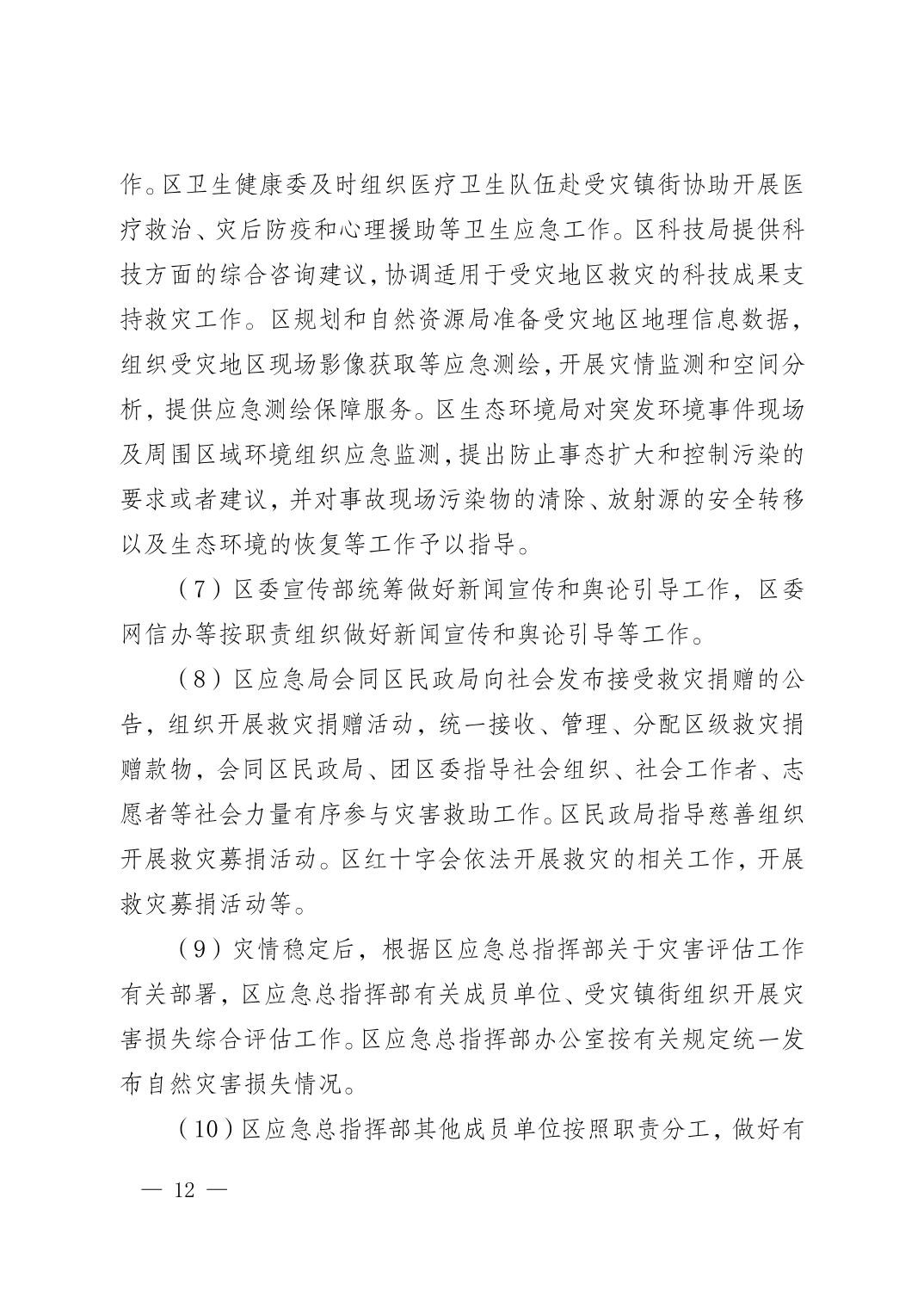 作。区卫生健康委及时组织医疗卫生队伍赴受灾镇街协助开展医疗救治、灾后防疫和心理援助等卫生应急工作。区科技局提供科技方面的综合咨询建议，协调适用于受灾地区救灾的科技成果支持救灾工作。区规划和自然资源局准备受灾地区地理信息数据，组织受灾地区现场影像获取等应急测绘，开展灾情监测和空间分析，提供应急测绘保障服务。区生态环境局对突发环境事件现场及周围区域环境组织应急监测，提出防止事态扩大和控制污染的要求或者建议，并对事故现场污染物的清除、放射源的安全转移以及生态环境的恢复等工作予以指导。

（7）区委宣传部统筹做好新闻宣传和舆论引导工作，区委网信办等按职责组织做好新闻宣传和舆论引导等工作。

（8）区应急局会同区民政局向社会发布接受救灾捐赠的公告，组织开展救灾捐赠活动，统一接收、管理、分配区级救灾捐赠款物，会同区民政局、团区委指导社会组织、社会工作者、志愿者等社会力量有序参与灾害救助工作。区民政局指导慈善组织开展救灾募捐活动。区红十字会依法开展救灾的相关工作，开展救灾募捐活动等。

（9）灾情稳定后，根据区应急总指挥部关于灾害评估工作有关部署，区应急总指挥部有关成员单位、受灾镇街组织开展灾害损失综合评估工作。区应急总指挥部办公室按有关规定统一发布自然灾害损失情况。

（10）区应急总指挥部其他成员单位按照职责分工，做好有

— 12 —